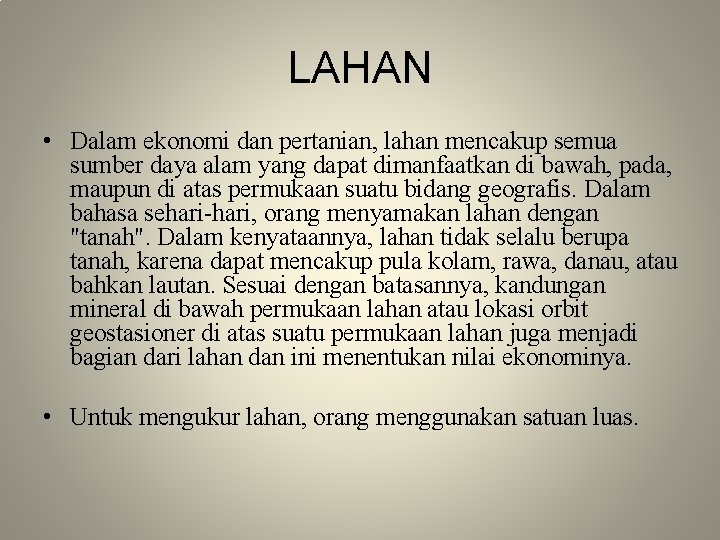 LAHAN

• Dalam ekonomi dan pertanian, lahan mencakup semua sumber daya alam yang dapat dimanfaatkan di bawah, pada, maupun di atas permukaan suatu bidang geografis. Dalam bahasa sehari-hari, orang menyamakan lahan dengan "tanah". Dalam kenyataannya, lahan tidak selalu berupa tanah, karena dapat mencakup pula kolam, rawa, danau, atau bahkan lautan. Sesuai dengan batasannya, kandungan mineral di bawah permukaan lahan atau lokasi orbit geostasioner di atas suatu permukaan lahan juga menjadi bagian dari lahan dan ini menentukan nilai ekonominya.

• Untuk mengukur lahan, orang menggunakan satuan luas.